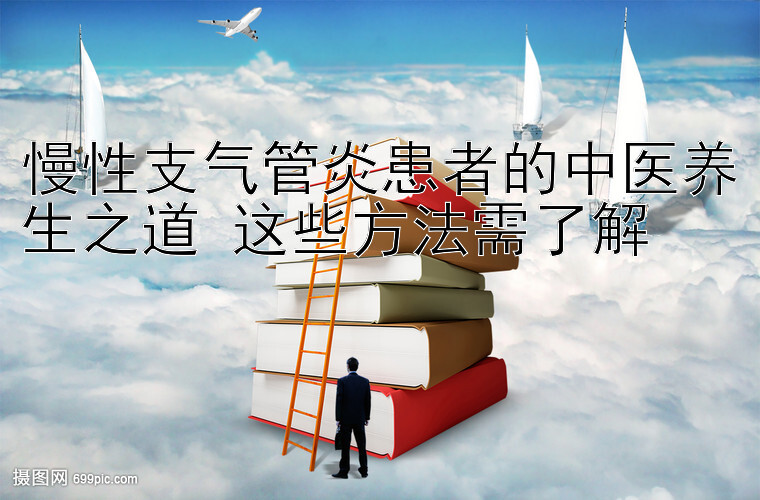 慢性支气管炎患者的中医养生之道 这些方法需了解

摄图网 699pic.com